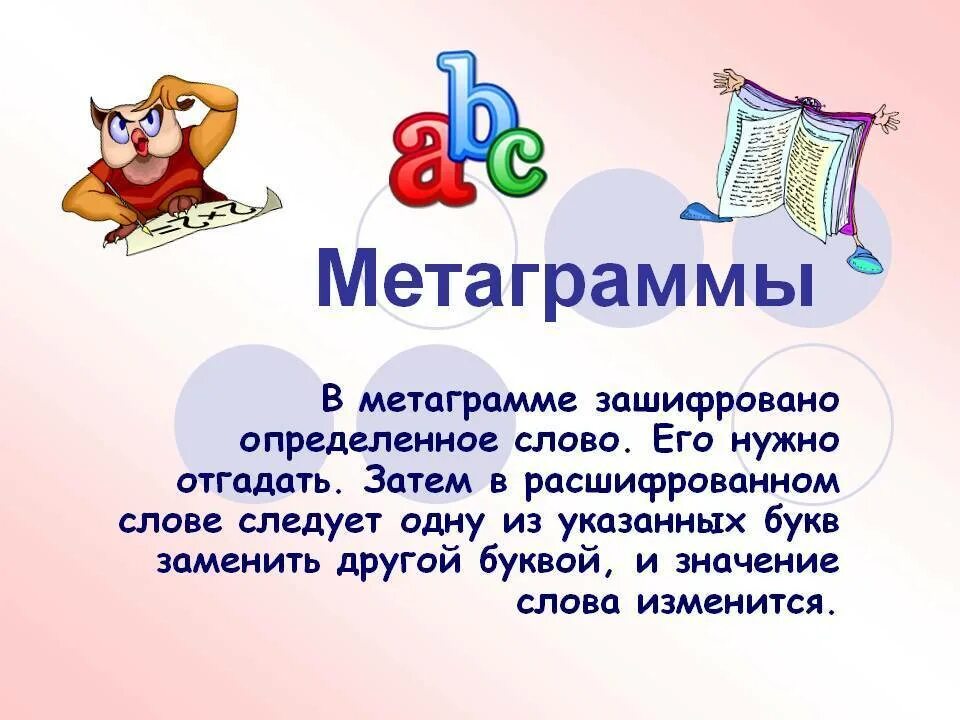 abc

Метаграммы

В метаграмме зашифровано определенное слово. Его нужно отгадать. Затем в расшифрованном слове следует одну из указанных букв заменить другой буквой, и значение слова изменится.